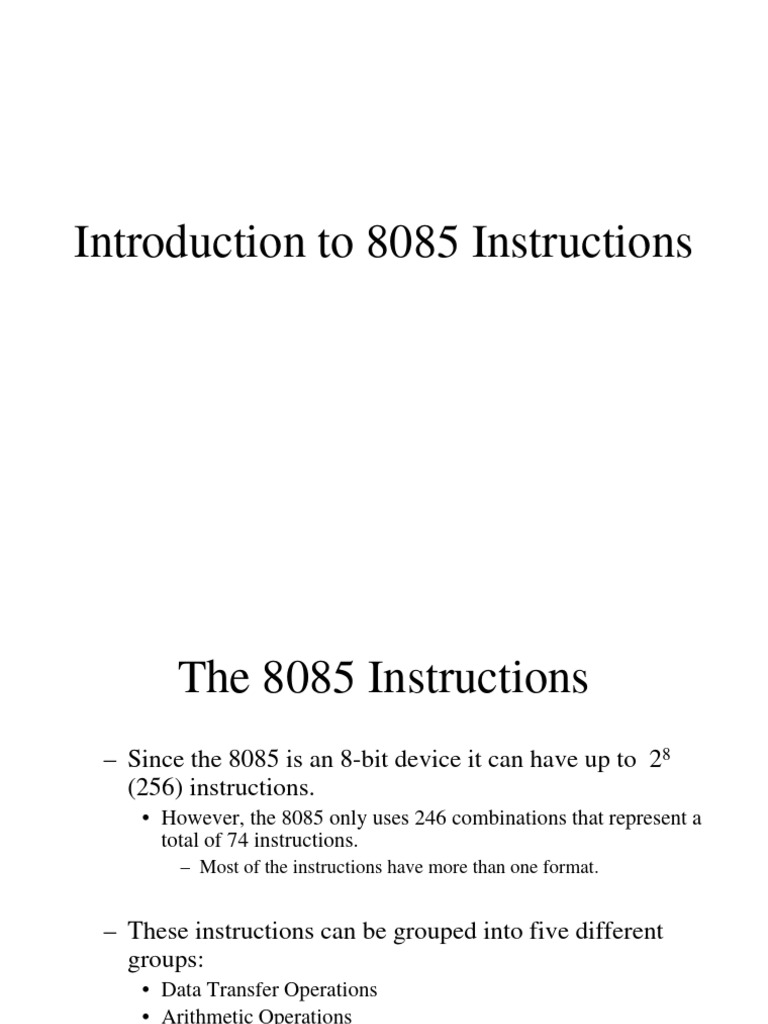 Introduction to 8085 Instructions

The 8085 Instructions

– Since the 8085 is an 8-bit device it can have up to $2^8$ (256) instructions.

• However, the 8085 only uses 246 combinations that represent a total of 74 instructions.

– Most of the instructions have more than one format.

– These instructions can be grouped into five different groups:

• Data Transfer Operations

• Arithmetic Operations